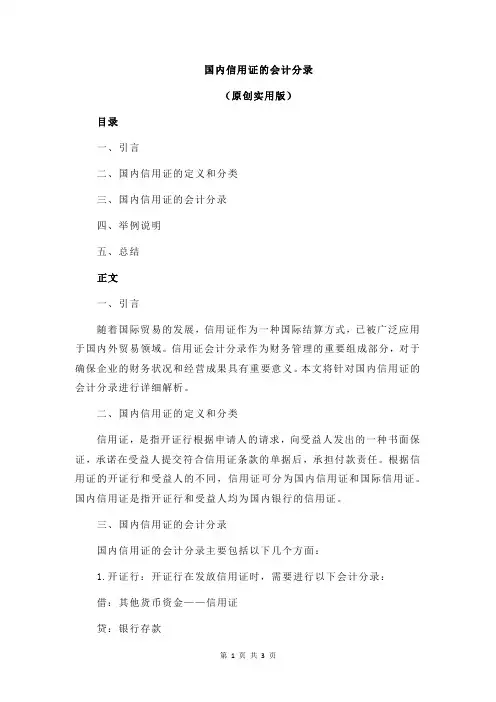 国内信用证的会计分录

（原创实用版）

目录

一、引言

二、国内信用证的定义和分类

三、国内信用证的会计分录

四、举例说明

五、总结

正文

一、引言

随着国际贸易的发展，信用证作为一种国际结算方式，已被广泛应用于国内外贸易领域。信用证会计分录作为财务管理的重要组成部分，对于确保企业的财务状况和经营成果具有重要意义。本文将针对国内信用证的会计分录进行详细解析。

二、国内信用证的定义和分类

信用证，是指开证行根据申请人的请求，向受益人发出的一种书面保证，承诺在受益人提交符合信用证条款的单据后，承担付款责任。根据信用证的开证行和受益人的不同，信用证可分为国内信用证和国际信用证。国内信用证是指开证行和受益人均为国内银行的信用证。

三、国内信用证的会计分录

国内信用证的会计分录主要包括以下几个方面：

1.开证行：开证行在发放信用证时，需要进行以下会计分录：

借：其他货币资金——信用证

贷：银行存款

第 1 页 共 3 页